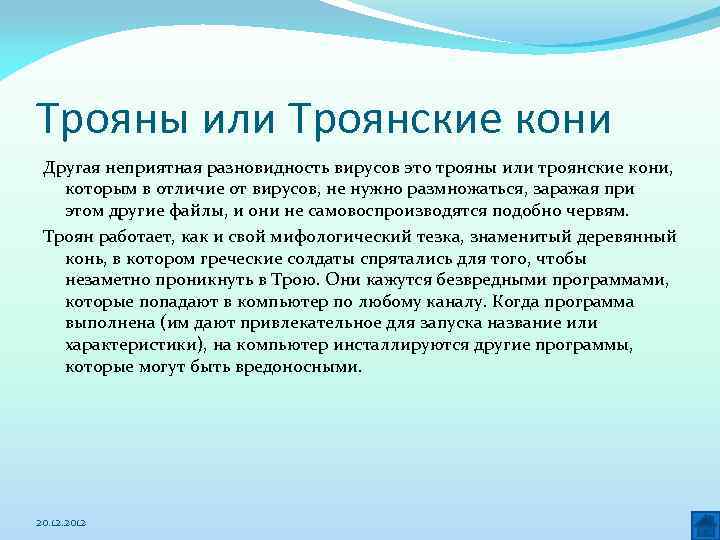 Трояны или Троянские кони

Другая неприятная разновидность вирусов это трояны или троянские кони, которым в отличие от вирусов, не нужно размножаться, заражая при этом другие файлы, и они не самовоспроизводятся подобно червям.

Троян работает, как и свой мифологический тезка, знаменитый деревянный конь, в котором греческие солдаты спрятались для того, чтобы незаметно проникнуть в Трою. Они кажутся безвредными программами, которые попадают в компьютер по любому каналу. Когда программа выполнена (им дают привлекательное для запуска название или характеристики), на компьютер инсталлируются другие программы, которые могут быть вредоносными.

20.12.2012